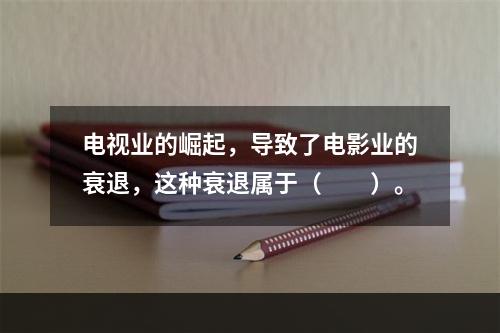 电视业的崛起，导致了电影业的衰退，这种衰退属于（　　）。